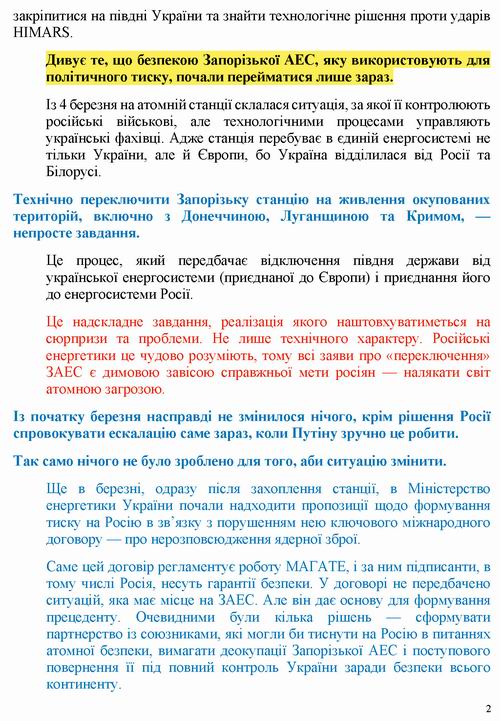 закріпитися на півдні України та знайти технологічне рішення проти ударів HIMARS.

Дивує те, що безпекою Запорізької АЕС, яку використовують для політичного тиску, почали перейматися лише зараз.

Із 4 березня на атомній станції склалася ситуація, за якої її контролюють російські військові, але технологічними процесами управляють українські фахівці. Адже станція перебуває в єдиній енергосистемі не тільки України, але й Європи, бо Україна відділилася від Росії та Білорусі.

Технічно переключити Запорізьку станцію на живлення окупованих територій, включно з Донеччиною, Луганщиною та Кримом, — непросте завдання.

Це процес, який передбачає відключення півдня держави від української енергосистеми (приєднаної до Європи) і приєднання його до енергосистеми Росії.

Це надскладне завдання, реалізація якого наштовхуватиметься на сюрпризи та проблеми. Не лише технічного характеру. Російські енергетики це чудово розуміють, тому всі заяви про «переключення» ЗАЕС є димовою завісою справжньої мети росіян — налякати світ атомною загрозою.

Із початку березня насправді не змінилося нічого, крім рішення Росії спровокувати ескалацію саме зараз, коли Путіну зручно це робити.

Так само нічого не було зроблено для того, аби ситуацію змінити.

Ще в березні, одразу після захоплення станції, в Міністерство енергетики України почали надходити пропозиції щодо формування тиску на Росію в зв'язку з порушенням нею ключового міжнародного договору — про нерозповсюдження ядерної зброї.

Саме цей договір регламентує роботу МАГАТЕ, і за ним підписанти, в тому числі Росія, несуть гарантії безпеки. У договорі не передбачено ситуацій, яка має місце на ЗАЕС. Але він дає основу для формування прецеденту. Очевидними були кілька рішень — сформувати партнерство із союзниками, які могли би тиснути на Росію в питаннях атомної безпеки, вимагати деокупації Запорізької АЕС і поступового повернення її під повний контроль України заради безпеки всього континенту.

2